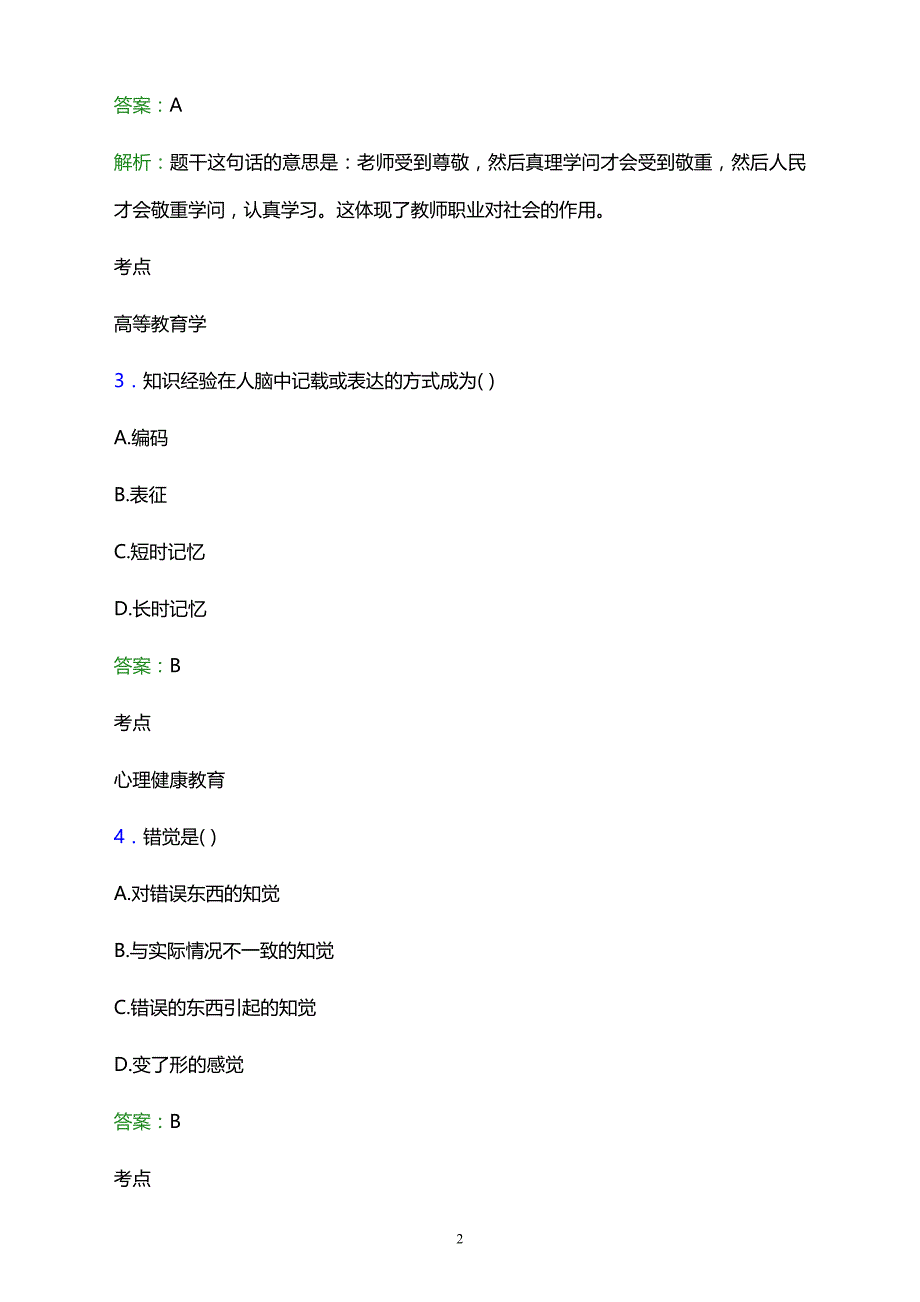 答案：A

解析：题干这句话的意思是：老师受到尊敬，然后真理学问才会受到敬重，然后人民才会敬重学问，认真学习。这体现了教师职业对社会的作用。

考点

高等教育学

3．知识经验在人脑中记载或表达的方式成为( )

A.编码

B.表征

C.短时记忆

D.长时记忆

答案：B

考点

心理健康教育

4．错觉是( )

A.对错误东西的知觉

B.与实际情况不一致的知觉

C.错误的东西引起的知觉

D.变了形的感觉

答案：B

考点

2